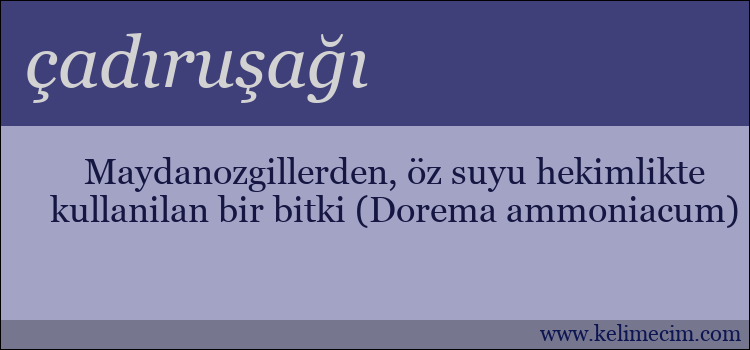 çadıruşağı

Maydanozgillerden, öz suyu hekimlikte kullanilan bir bitki (Dorema ammoniacum)

www.kelimecim.com